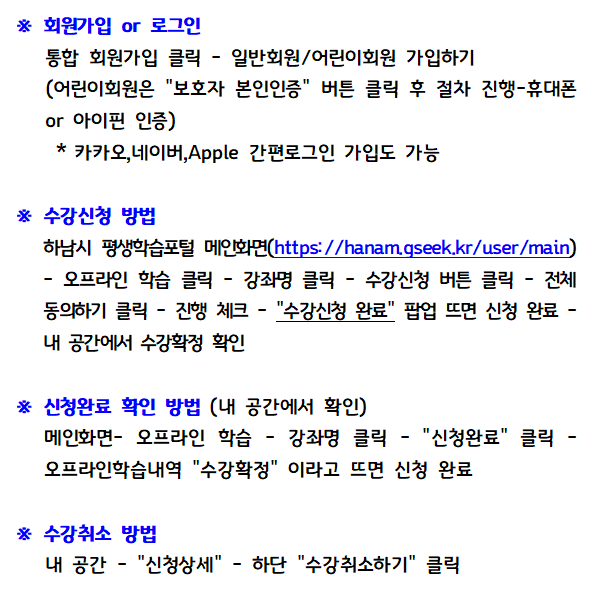 ※ 회원가입 or 로그인
통합 회원가입 클릭 - 일반회원/어린이회원 가입하기 (어린이회원은 "보호자 본인인증" 버튼 클릭 후 절차 진행-휴대폰 or 아이핀 인증)
* 카카오,네이버,Apple 간편로그인 가입도 가능

※ 수강신청 방법
하남시 평생학습포털 메인화면(https://hanam.gseek.kr/user/main) - 오프라인 학습 클릭 - 강좌명 클릭 - 수강신청 버튼 클릭 - 전체 동의하기 클릭 - 진행 체크 - "수강신청 완료" 팝업 뜨면 신청 완료 - 내 공간에서 수강확정 확인

※ 신청완료 확인 방법 (내 공간에서 확인)
메인화면- 오프라인 학습 - 강좌명 클릭 - "신청완료" 클릭 - 오프라인학습내역 "수강확정" 이라고 뜨면 신청 완료

※ 수강취소 방법
내 공간 - "신청상세" - 하단 "수강취소하기" 클릭